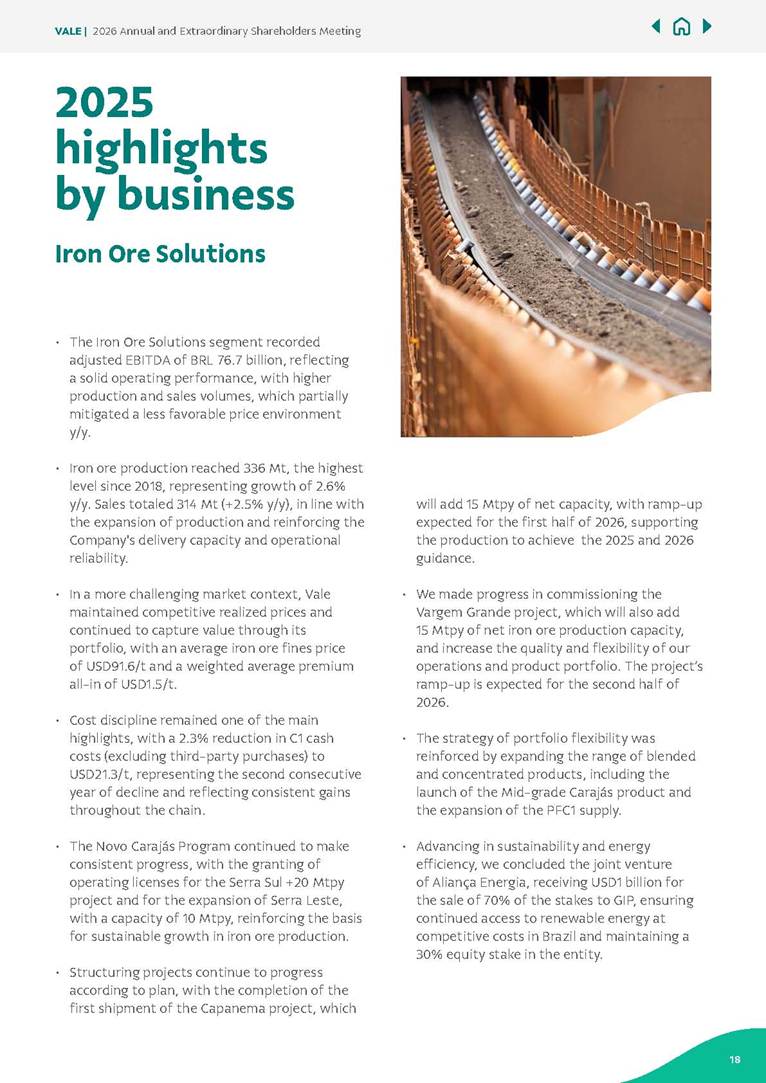 VALE | 2026 Annual and Extraordinary Shareholders Meeting

2025 highlights by business

Iron Ore Solutions

• The Iron Ore Solutions segment recorded adjusted EBITDA of BRL 76.7 billion, reflecting a solid operating performance, with higher production and sales volumes, which partially mitigated a less favorable price environment y/y.

• Iron ore production reached 336 Mt, the highest level since 2018, representing growth of 2.6% y/y. Sales totaled 314 Mt (+2.5% y/y), in line with the expansion of production and reinforcing the Company's delivery capacity and operational reliability.

• In a more challenging market context, Vale maintained competitive realized prices and continued to capture value through its portfolio, with an average iron ore fines price of USD91.6/t and a weighted average premium all-in of USD1.5/t.

• Cost discipline remained one of the main highlights, with a 2.3% reduction in C1 cash costs (excluding third-party purchases) to USD21.3/t, representing the second consecutive year of decline and reflecting consistent gains throughout the chain.

• The Novo Carajás Program continued to make consistent progress, with the granting of operating licenses for the Serra Sul +20 Mtpy project and for the expansion of Serra Leste, with a capacity of 10 Mtpy, reinforcing the basis for sustainable growth in iron ore production.

• Structuring projects continue to progress according to plan, with the completion of the first shipment of the Capanema project, which will add 15 Mtpy of net capacity, with ramp-up expected for the first half of 2026, supporting the production to achieve the 2025 and 2026 guidance.

• We made progress in commissioning the Vargem Grande project, which will also add 15 Mtpy of net iron ore production capacity, and increase the quality and flexibility of our operations and product portfolio. The project's ramp-up is expected for the second half of 2026.

• The strategy of portfolio flexibility was reinforced by expanding the range of blended and concentrated products, including the launch of the Mid-grade Carajás product and the expansion of the PFC1 supply.

• Advancing in sustainability and energy efficiency, we concluded the joint venture of Aliança Energia, receiving USD1 billion for the sale of 70% of the stakes to GIP, ensuring continued access to renewable energy at competitive costs in Brazil and maintaining a 30% equity stake in the entity.

18